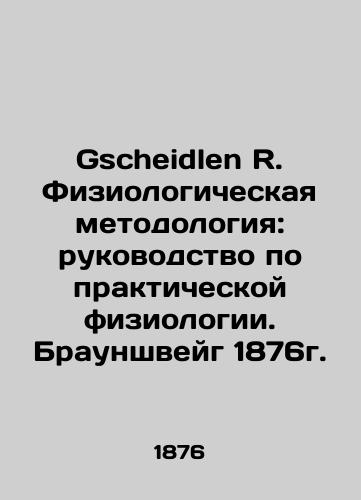 Gscheidlen R. Физиологическая методология: руководство по практической физиологии. Брауншвейг 1876г.

1876